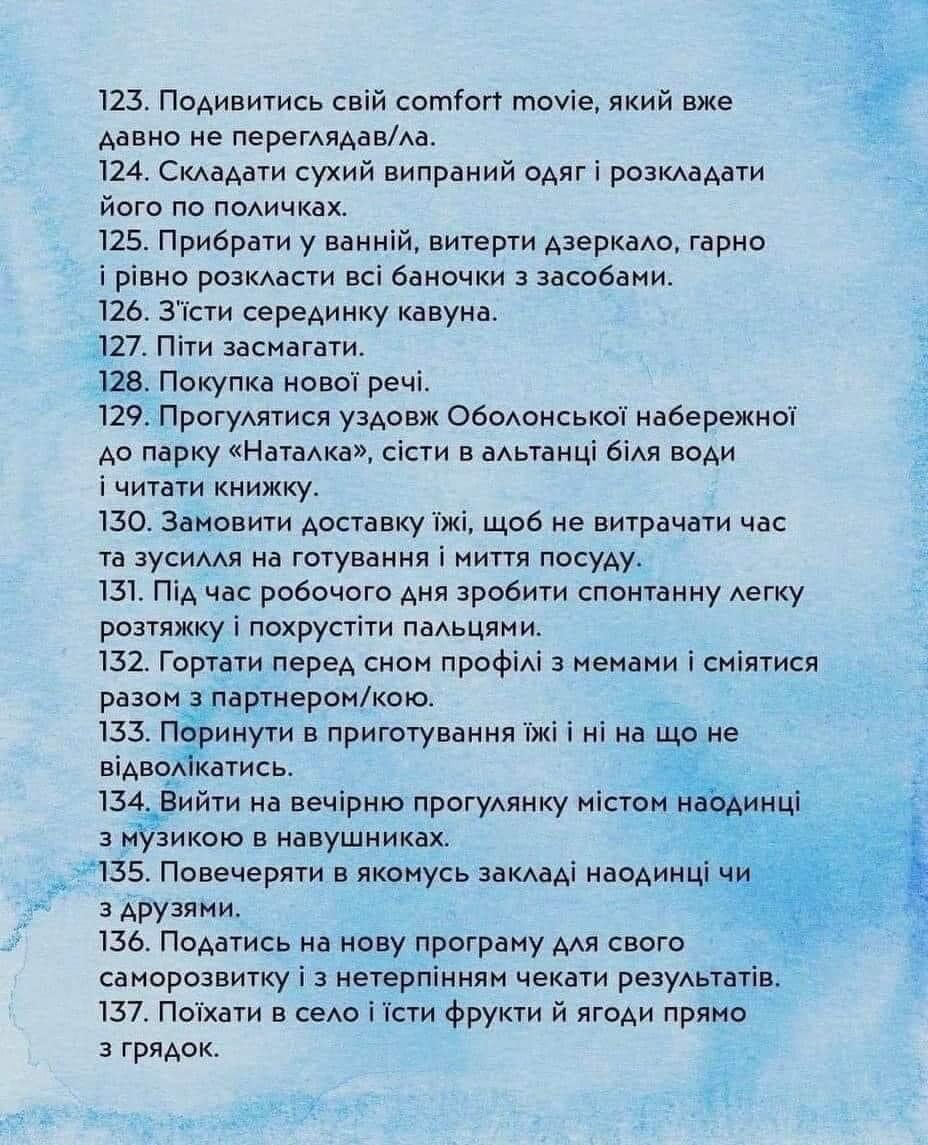 123. Подивитись свій comfort movie, який вже давно не переглядав/ла.
124. Складати сухий випраний одяг і розкладати його по поличках.
125. Прибрати у ванній, витерти дзеркало, гарно і рівно розкласти всі баночки з засобами.
126. З'їсти серединку кавуна.
127. Піти засмагати.
128. Покупка нової речі.
129. Прогулятися уздовж Оболонської набережної до парку «Наталка», сісти в альтанці біля води і читати книжку.
130. Замовити доставку їжі, щоб не витрачати час та зусилля на готування і миття посуду.
131. Під час робочого дня зробити спонтанну легку розтяжку і похрустіти пальцями.
132. Гортати перед сном профілі з мемами і сміятися разом з партнером/кою.
133. Поринути в приготування їжі і ні на що не відволікатись.
134. Вийти на вечірню прогулянку містом наодинці з музикою в навушниках.
135. Повечеряти в якомусь закладі наодинці чи з друзями.
136. Податись на нову програму для свого саморозвитку і з нетерпінням чекати результатів.
137. Поїхати в село і їсти фрукти й ягоди прямо з грядок.